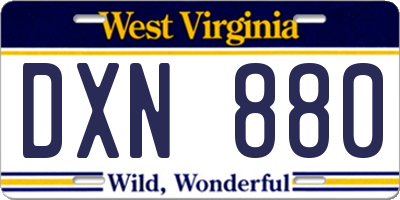 West Virginia

DXN 880

Wild, Wonderful